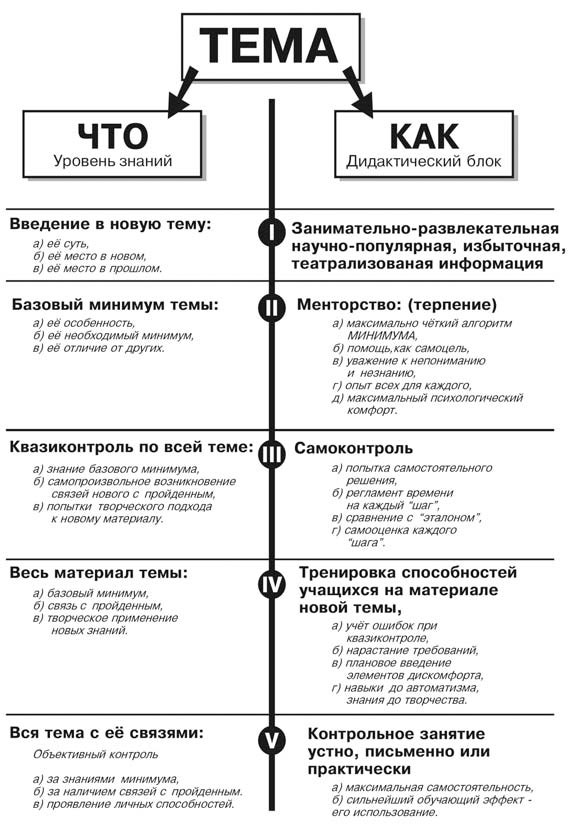 ТЕМА

ЧТО
Уровень знаний

КАК
Дидактический блок

Введение в новую тему:
а) её суть,
б) её место в новом,
в) её место в прошлом.

I

Занимательно-развлекательная научно-популярная, избыточная, театрализованая информация

Базовый минимум темы:
а) её особенность,
б) её необходимый минимум,
в) её отличие от других.

II

Менторство: (терпение)
а) максимально чёткий алгоритм МИНИМУМА,
б) помощь,как самоцель,
в) уважение к непониманию и незнанию,
г) опыт всех для каждого,
д) максимальный психологический комфорт.

Квазиконтроль по всей теме:
а) знание базового минимума,
б) самопроизвольное возникновение связей нового с пройденным,
в) попытки творческого подхода к новому материалу.

III

Самоконтроль
а) попытка самостоятельного решения,
б) регламент времени на каждый "шаг",
в) сравнение с "эталоном",
г) самооценка каждого "шага".

Весь материал темы:
а) базовый минимум,
б) связь с пройденным,
в) творческое применение новых знаний.

IV

Тренировка способностей учащихся на материале новой темы,
а) учёт ошибок при квазиконтроле,
б) нарастание требований,
в) плановое введение элементов дискомфорта,
г) навыки до автоматизма, знания до творчества.

Вся тема с её связями:
Объективный контроль
а) за знаниями минимума,
б) за наличием связей с пройденным.
в) проявление личных способностей.

V

Контрольное занятие устно, письменно или практически
а) максимальная самостоятельность,
б) сильнейший обучающий эффект - его использование.